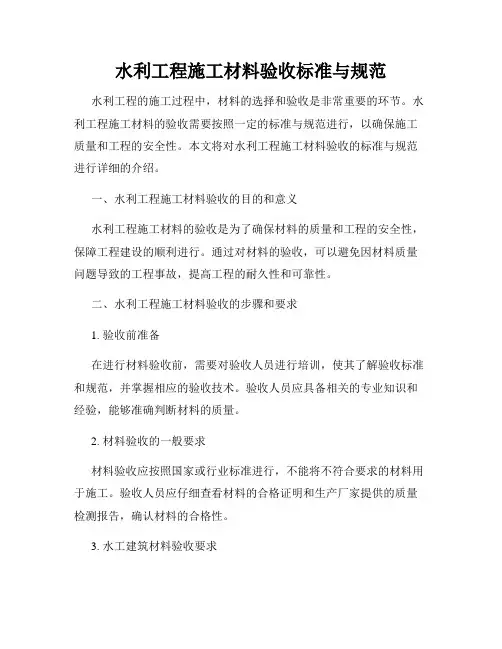 水利工程施工材料验收标准与规范

水利工程的施工过程中，材料的选择和验收是非常重要的环节。水利工程施工材料的验收需要按照一定的标准与规范进行，以确保施工质量和工程的安全性。本文将对水利工程施工材料验收的标准与规范进行详细的介绍。

一、水利工程施工材料验收的目的和意义

水利工程施工材料的验收是为了确保材料的质量和工程的安全性，保障工程建设的顺利进行。通过对材料的验收，可以避免因材料质量问题导致的工程事故，提高工程的耐久性和可靠性。

二、水利工程施工材料验收的步骤和要求

1. 验收前准备

在进行材料验收前，需要对验收人员进行培训，使其了解验收标准和规范，并掌握相应的验收技术。验收人员应具备相关的专业知识和经验，能够准确判断材料的质量。

2. 材料验收的一般要求

材料验收应按照国家或行业标准进行，不能将不符合要求的材料用于施工。验收人员应仔细查看材料的合格证明和生产厂家提供的质量检测报告，确认材料的合格性。

3. 水工建筑材料验收要求